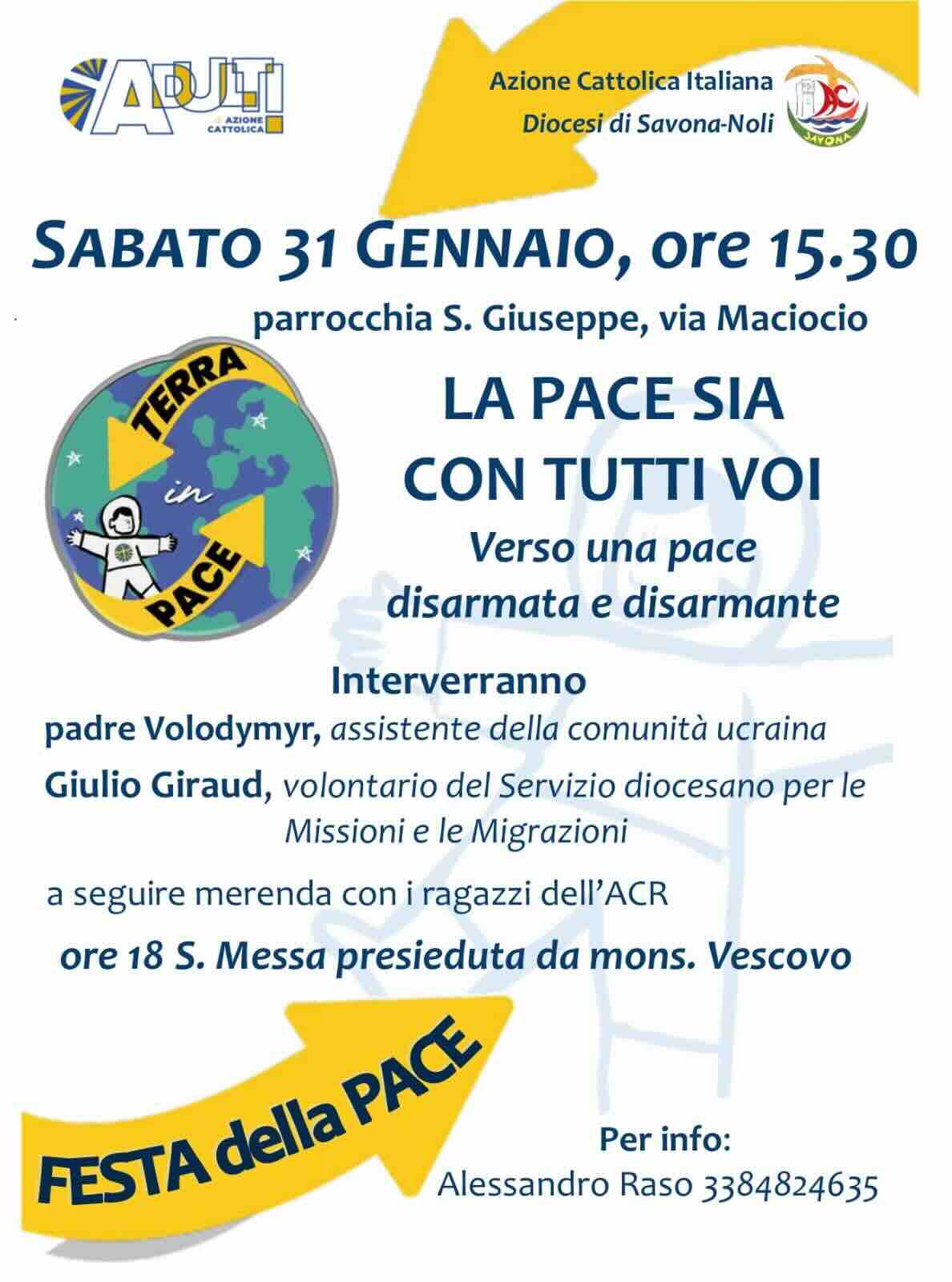 ADULTI
AZIONE CATTOLICA

Azione Cattolica Italiana
Diocesi di Savona-Noli

SAVONA

SABATO 31 GENNAIO, ore 15.30

parrocchia S. Giuseppe, via Maciocio

TERRA
in
PACE

LA PACE SIA
CON TUTTI VOI

Verso una pace
disarmata e disarmante

Interverranno

padre Volodymyr, assistente della comunità ucraina

Giulio Giraud, volontario del Servizio diocesano per le Missioni e le Migrazioni

a seguire merenda con i ragazzi dell'ACR

ore 18 S. Messa presieduta da mons. Vescovo

FESTA della PACE

Per info:
Alessandro Raso 3384824635